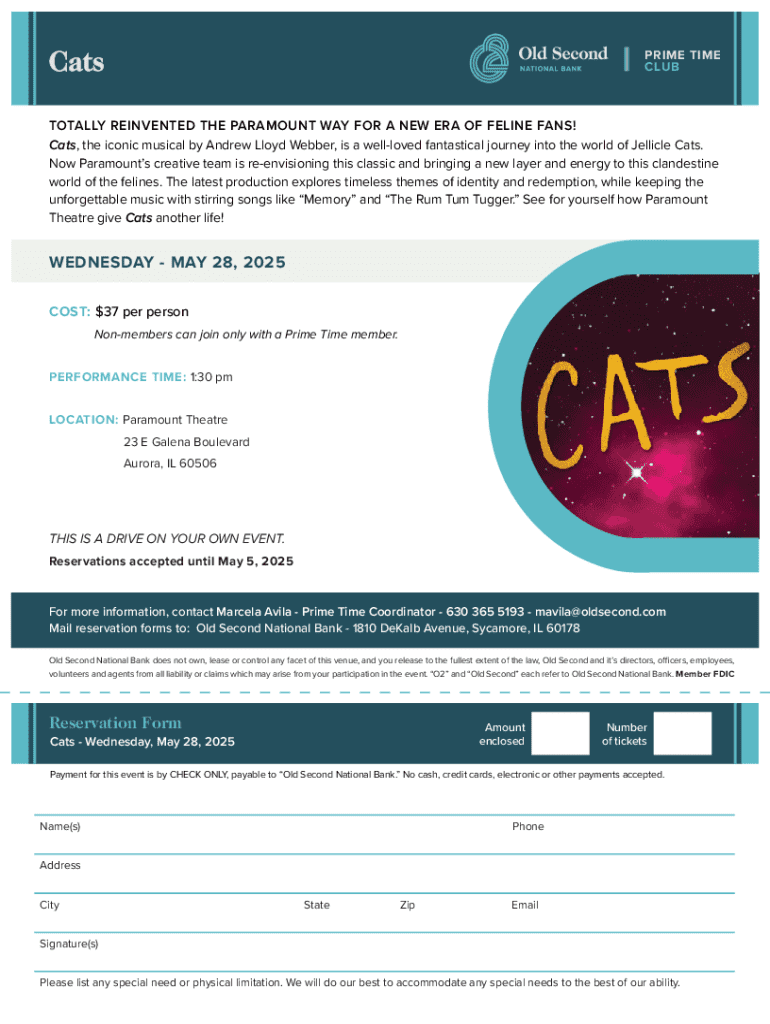 Cats

Old Second NATIONAL BANK | PRIME TIME CLUB

TOTALLY REINVENTED THE PARAMOUNT WAY FOR A NEW ERA OF FELINE FANS!
Cats, the iconic musical by Andrew Lloyd Webber, is a well-loved fantastical journey into the world of Jellicle Cats. Now Paramount's creative team is re-envisioning this classic and bringing a new layer and energy to this clandestine world of the felines. The latest production explores timeless themes of identity and redemption, while keeping the unforgettable music with stirring songs like "Memory" and "The Rum Tum Tugger." See for yourself how Paramount Theatre give Cats another life!

WEDNESDAY - MAY 28, 2025

COST: $37 per person
Non-members can join only with a Prime Time member.

PERFORMANCE TIME: 1:30 pm

LOCATION: Paramount Theatre
23 E Galena Boulevard
Aurora, IL 60506

CATS

THIS IS A DRIVE ON YOUR OWN EVENT.
Reservations accepted until May 5, 2025

For more information, contact Marcela Avila - Prime Time Coordinator - 630 365 5193 - mavila@oldsecond.com
Mail reservation forms to: Old Second National Bank - 1810 DeKalb Avenue, Sycamore, IL 60178

Old Second National Bank does not own, lease or control any facet of this venue, and you release to the fullest extent of the law, Old Second and it's directors, officers, employees, volunteers and agents from all liability or claims which may arise from your participation in the event. "O2" and "Old Second" each refer to Old Second National Bank. Member FDIC

Reservation Form
Cats - Wednesday, May 28, 2025

Amount enclosed

Number of tickets

Payment for this event is by CHECK ONLY, payable to "Old Second National Bank." No cash, credit cards, electronic or other payments accepted.

Name(s)

Phone

Address

City

State

Zip

Email

Signature(s)

Please list any special need or physical limitation. We will do our best to accommodate any special needs to the best of our ability.